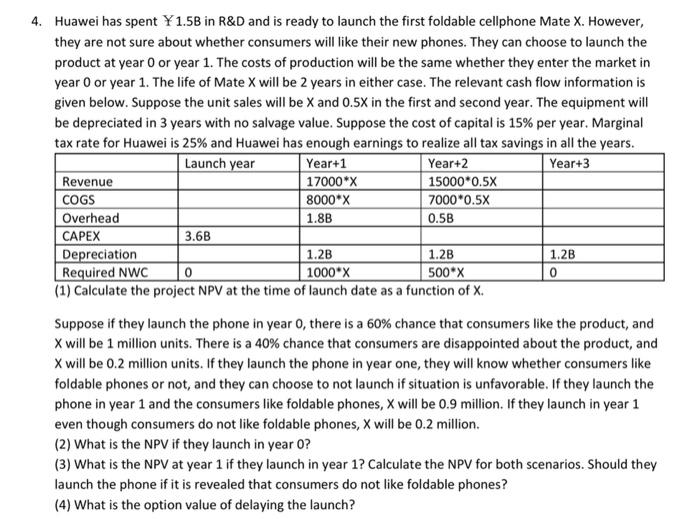 4. Huawei has spent ￥1.5B in R&D and is ready to launch the first foldable cellphone Mate X. However, they are not sure about whether consumers will like their new phones. They can choose to launch the product at year 0 or year 1. The costs of production will be the same whether they enter the market in year 0 or year 1. The life of Mate X will be 2 years in either case. The relevant cash flow information is given below. Suppose the unit sales will be X and 0.5X in the first and second year. The equipment will be depreciated in 3 years with no salvage value. Suppose the cost of capital is 15% per year. Marginal tax rate for Huawei is 25% and Huawei has enough earnings to realize all tax savings in all the years.

| | Launch year | Year+1 | Year+2 | Year+3 |
|---|---|---|---|---|
| Revenue | | 17000*X | 15000*0.5X | |
| COGS | | 8000*X | 7000*0.5X | |
| Overhead | | 1.8B | 0.5B | |
| CAPEX | 3.6B | | | |
| Depreciation | | 1.2B | 1.2B | 1.2B |
| Required NWC | 0 | 1000*X | 500*X | 0 |

(1) Calculate the project NPV at the time of launch date as a function of X.

Suppose if they launch the phone in year 0, there is a 60% chance that consumers like the product, and X will be 1 million units. There is a 40% chance that consumers are disappointed about the product, and X will be 0.2 million units. If they launch the phone in year one, they will know whether consumers like foldable phones or not, and they can choose to not launch if situation is unfavorable. If they launch the phone in year 1 and the consumers like foldable phones, X will be 0.9 million. If they launch in year 1 even though consumers do not like foldable phones, X will be 0.2 million.
(2) What is the NPV if they launch in year 0?
(3) What is the NPV at year 1 if they launch in year 1? Calculate the NPV for both scenarios. Should they launch the phone if it is revealed that consumers do not like foldable phones?
(4) What is the option value of delaying the launch?